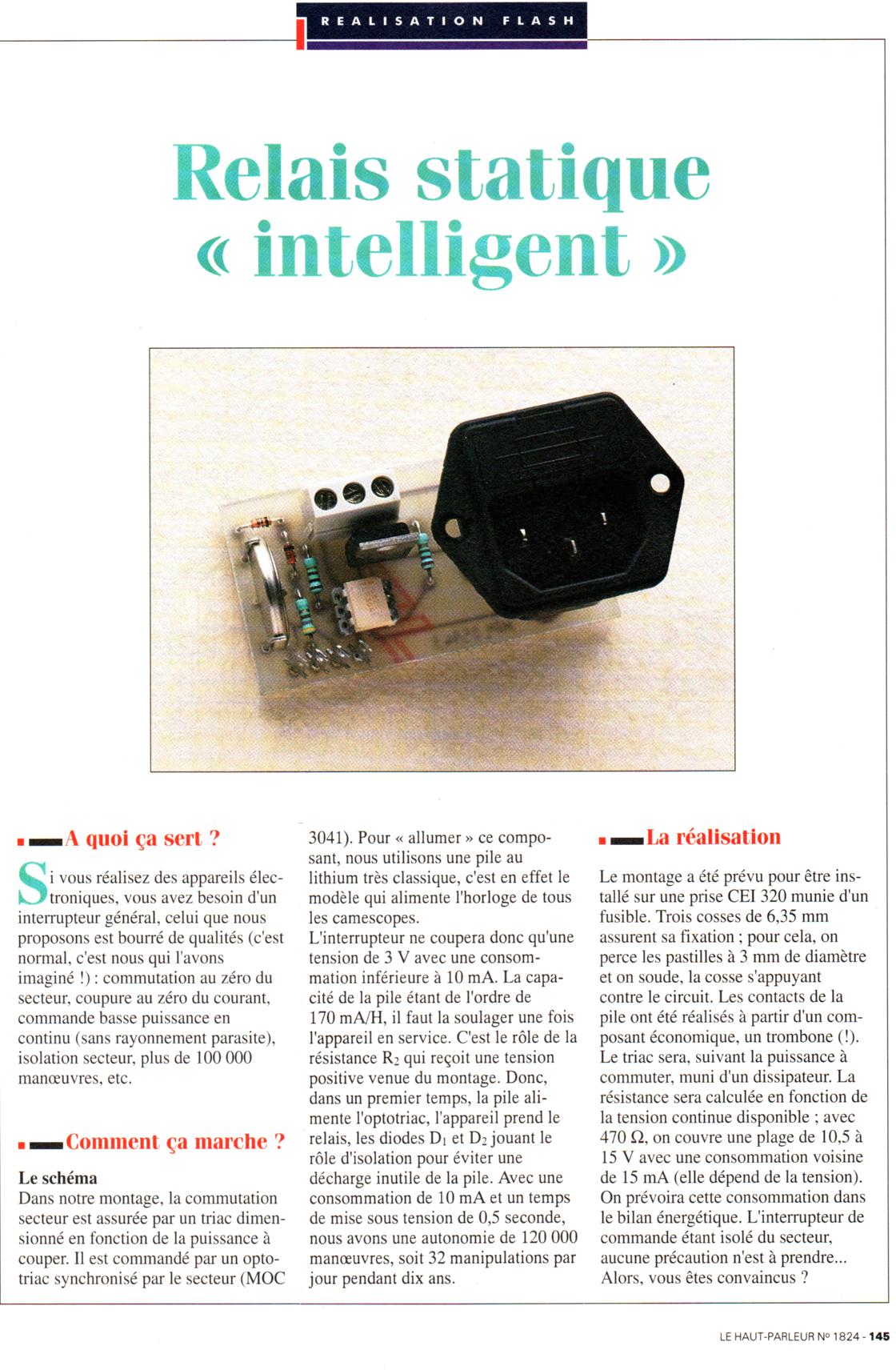 REALISATION FLASH

Relais statique « intelligent »

A quoi ça sert ?

Si vous réalisez des appareils électroniques, vous avez besoin d'un interrupteur général, celui que nous proposons est bourré de qualités (c'est normal, c'est nous qui l'avons imaginé !) : commutation au zéro du secteur, coupure au zéro du courant, commande basse puissance en continu (sans rayonnement parasite), isolation secteur, plus de 100 000 manœuvres, etc.

Comment ça marche ?

Le schéma
Dans notre montage, la commutation secteur est assurée par un triac dimensionné en fonction de la puissance à couper. Il est commandé par un optotriac synchronisé par le secteur (MOC 3041). Pour « allumer » ce composant, nous utilisons une pile au lithium très classique, c'est en effet le modèle qui alimente l'horloge de tous les camescopes.
L'interrupteur ne coupera donc qu'une tension de 3 V avec une consommation inférieure à 10 mA. La capacité de la pile étant de l'ordre de 170 mA/H, il faut la soulager une fois l'appareil en service. C'est le rôle de la résistance $R_2$ qui reçoit une tension positive venue du montage. Donc, dans un premier temps, la pile alimente l'optotriac, l'appareil prend le relais, les diodes $D_1$ et $D_2$ jouant le rôle d'isolation pour éviter une décharge inutile de la pile. Avec une consommation de 10 mA et un temps de mise sous tension de 0,5 seconde, nous avons une autonomie de 120 000 manœuvres, soit 32 manipulations par jour pendant dix ans.

La réalisation

Le montage a été prévu pour être installé sur une prise CEI 320 munie d'un fusible. Trois cosses de 6,35 mm assurent sa fixation ; pour cela, on perce les pastilles à 3 mm de diamètre et on soude, la cosse s'appuyant contre le circuit. Les contacts de la pile ont été réalisés à partir d'un composant économique, un trombone (!).
Le triac sera, suivant la puissance à commuter, muni d'un dissipateur. La résistance sera calculée en fonction de la tension continue disponible ; avec 470 Ω, on couvre une plage de 10,5 à 15 V avec une consommation voisine de 15 mA (elle dépend de la tension).
On prévoira cette consommation dans le bilan énergétique. L'interrupteur de commande étant isolé du secteur, aucune précaution n'est à prendre... Alors, vous êtes convaincus ?

LE HAUT-PARLEUR N° 1824 - 145